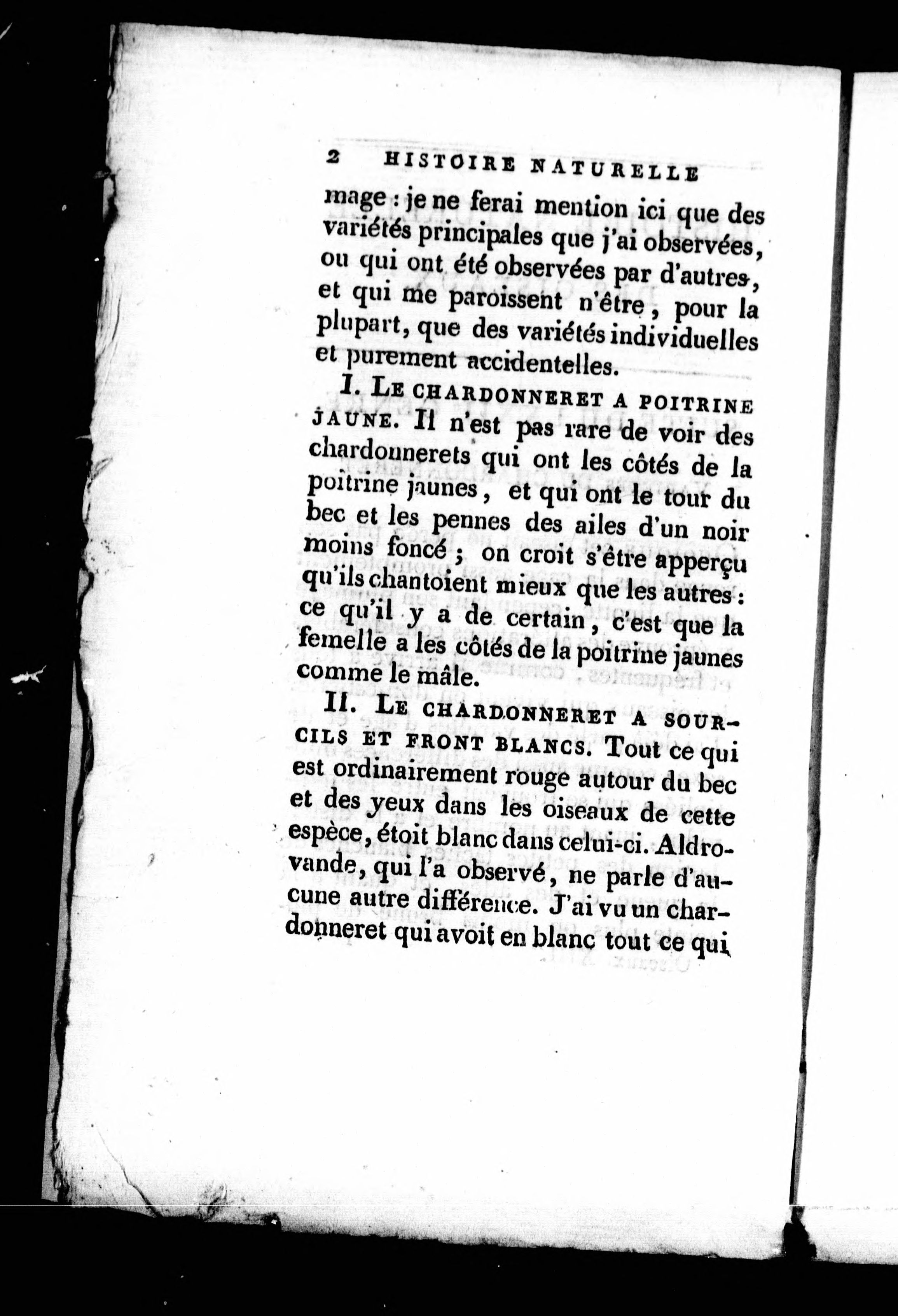 2 HISTOIRE NATURELLE

mage : je ne ferai mention ici que des variétés principales que j'ai observées, ou qui ont été observées par d'autres, et qui me paroissent n'être, pour la plupart, que des variétés individuelles et purement accidentelles.

I. LE CHARDONNERET A POITRINE JAUNE. Il n'est pas rare de voir des chardonnerets qui ont les côtés de la poitrine jaunes, et qui ont le tour du bec et les pennes des ailes d'un noir moins foncé ; on croit s'être apperçu qu'ils chantoient mieux que les autres : ce qu'il y a de certain, c'est que la femelle a les côtés de la poitrine jaunes comme le mâle.

II. LE CHARDONNERET A SOURCILS ET FRONT BLANCS. Tout ce qui est ordinairement rouge autour du bec et des yeux dans les oiseaux de cette espèce, étoit blanc dans celui-ci. Aldrovande, qui l'a observé, ne parle d'aucune autre différence. J'ai vu un chardonneret qui avoit en blanc tout ce qui